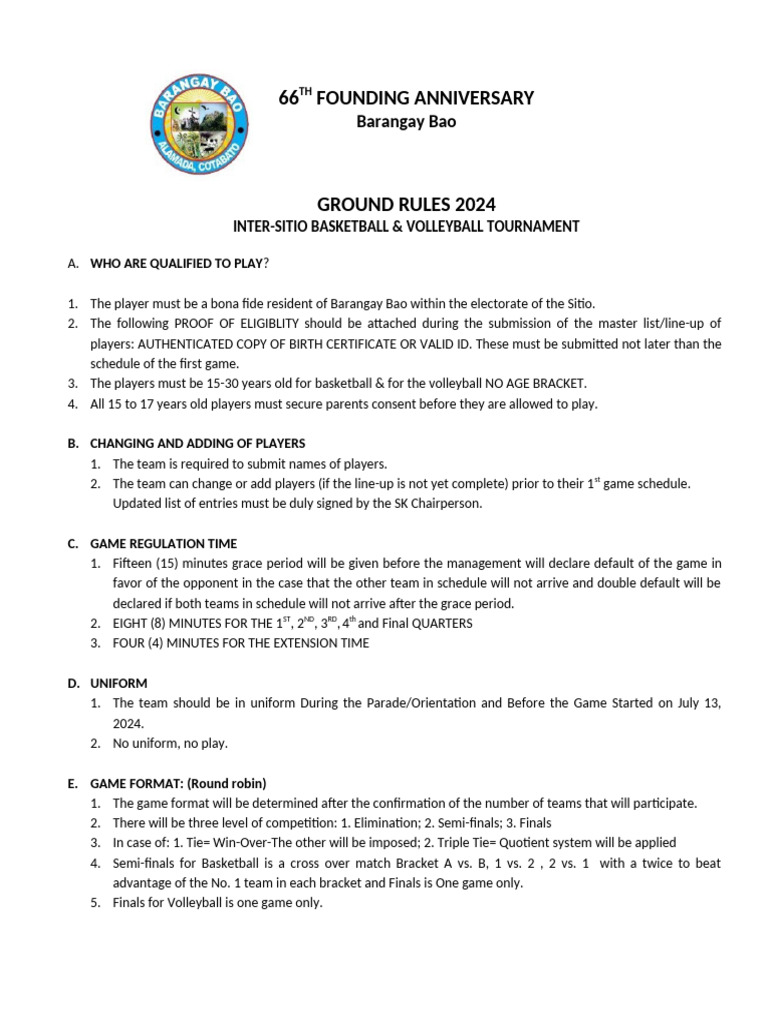 BARANGAY BAO
ALAMADA, COTABATO

66$^{TH}$ FOUNDING ANNIVERSARY
Barangay Bao

GROUND RULES 2024
INTER-SITIO BASKETBALL & VOLLEYBALL TOURNAMENT

A. WHO ARE QUALIFIED TO PLAY?

1. The player must be a bona fide resident of Barangay Bao within the electorate of the Sitio.
2. The following PROOF OF ELIGIBLITY should be attached during the submission of the master list/line-up of players: AUTHENTICATED COPY OF BIRTH CERTIFICATE OR VALID ID. These must be submitted not later than the schedule of the first game.
3. The players must be 15-30 years old for basketball & for the volleyball NO AGE BRACKET.
4. All 15 to 17 years old players must secure parents consent before they are allowed to play.

B. CHANGING AND ADDING OF PLAYERS
1. The team is required to submit names of players.
2. The team can change or add players (if the line-up is not yet complete) prior to their 1$^{st}$ game schedule. Updated list of entries must be duly signed by the SK Chairperson.

C. GAME REGULATION TIME
1. Fifteen (15) minutes grace period will be given before the management will declare default of the game in favor of the opponent in the case that the other team in schedule will not arrive and double default will be declared if both teams in schedule will not arrive after the grace period.
2. EIGHT (8) MINUTES FOR THE 1$^{ST}$, 2$^{ND}$, 3$^{RD}$, 4$^{th}$ and Final QUARTERS
3. FOUR (4) MINUTES FOR THE EXTENSION TIME

D. UNIFORM
1. The team should be in uniform During the Parade/Orientation and Before the Game Started on July 13, 2024.
2. No uniform, no play.

E. GAME FORMAT: (Round robin)
1. The game format will be determined after the confirmation of the number of teams that will participate.
2. There will be three level of competition: 1. Elimination; 2. Semi-finals; 3. Finals
3. In case of: 1. Tie= Win-Over-The other will be imposed; 2. Triple Tie= Quotient system will be applied
4. Semi-finals for Basketball is a cross over match Bracket A vs. B, 1 vs. 2 , 2 vs. 1 with a twice to beat advantage of the No. 1 team in each bracket and Finals is One game only.
5. Finals for Volleyball is one game only.